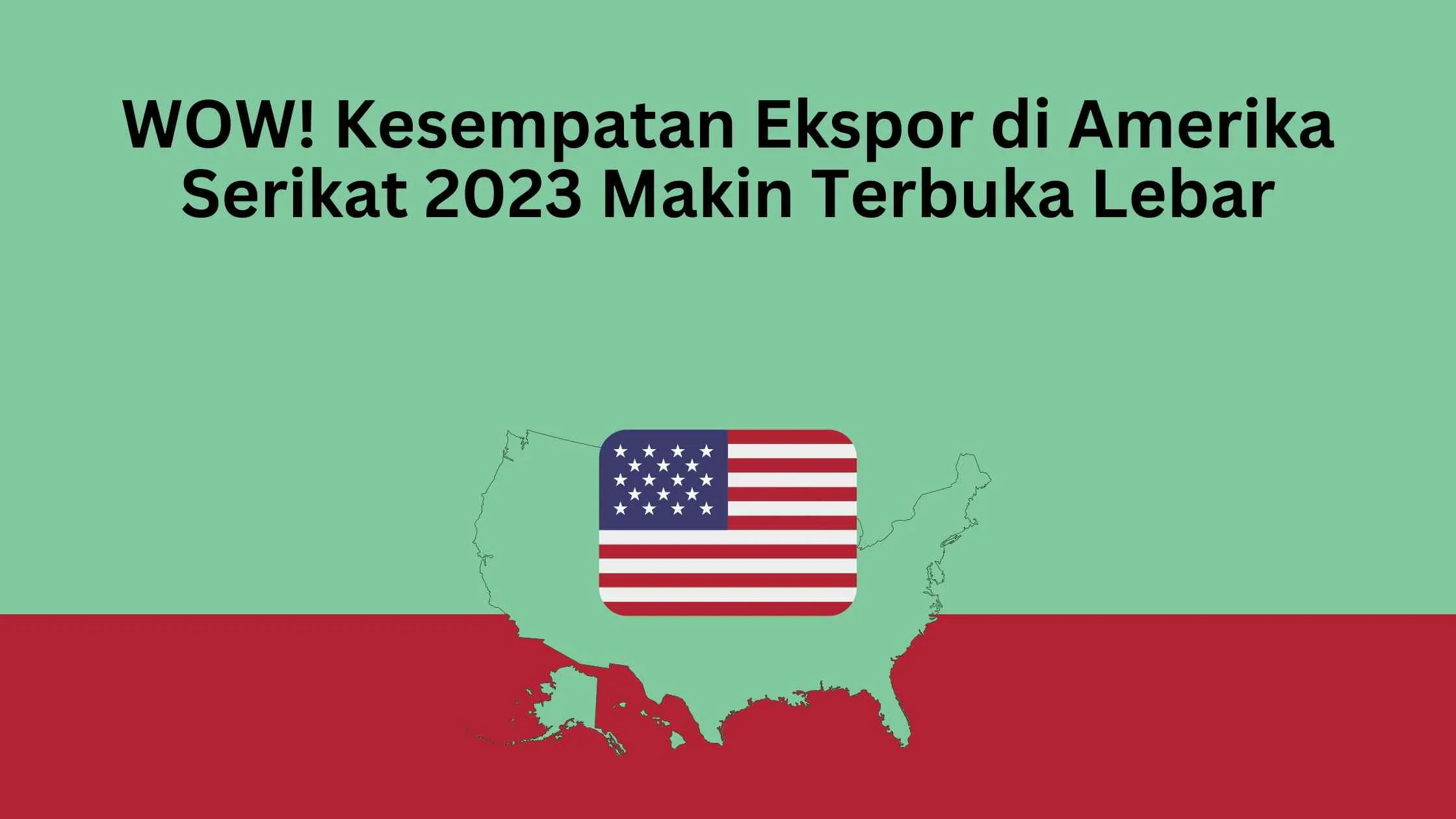 WOW! Kesempatan Ekspor di Amerika Serikat 2023 Makin Terbuka Lebar